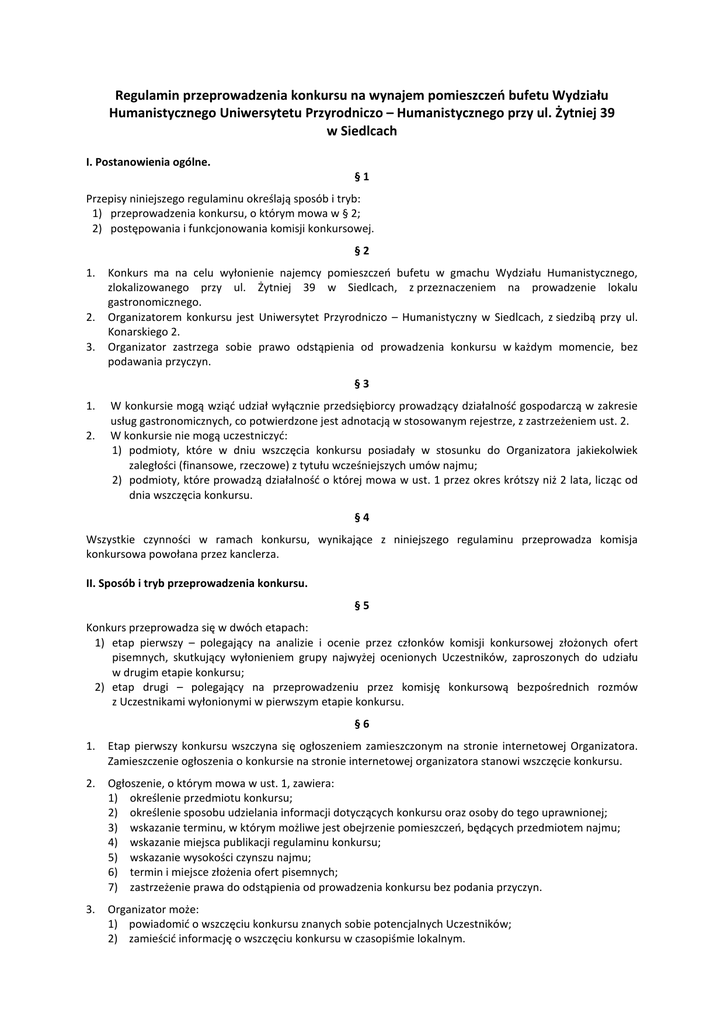 Regulamin przeprowadzenia konkursu na wynajem pomieszczeń bufetu Wydziału Humanistycznego Uniwersytetu Przyrodniczo – Humanistycznego przy ul. Żytniej 39 w Siedlcach

I. Postanowienia ogólne.

§ 1

Przepisy niniejszego regulaminu określają sposób i tryb:
1) przeprowadzenia konkursu, o którym mowa w § 2;
2) postępowania i funkcjonowania komisji konkursowej.

§ 2

1. Konkurs ma na celu wyłonienie najemcy pomieszczeń bufetu w gmachu Wydziału Humanistycznego, zlokalizowanego przy ul. Żytniej 39 w Siedlcach, z przeznaczeniem na prowadzenie lokalu gastronomicznego.
2. Organizatorem konkursu jest Uniwersytet Przyrodniczo – Humanistyczny w Siedlcach, z siedzibą przy ul. Konarskiego 2.
3. Organizator zastrzega sobie prawo odstąpienia od prowadzenia konkursu w każdym momencie, bez podawania przyczyn.

§ 3

1. W konkursie mogą wziąć udział wyłącznie przedsiębiorcy prowadzący działalność gospodarczą w zakresie usług gastronomicznych, co potwierdzone jest adnotacją w stosowanym rejestrze, z zastrzeżeniem ust. 2.
2. W konkursie nie mogą uczestniczyć:
1) podmioty, które w dniu wszczęcia konkursu posiadały w stosunku do Organizatora jakiekolwiek zaległości (finansowe, rzeczowe) z tytułu wcześniejszych umów najmu;
2) podmioty, które prowadzą działalność o której mowa w ust. 1 przez okres krótszy niż 2 lata, licząc od dnia wszczęcia konkursu.

§ 4

Wszystkie czynności w ramach konkursu, wynikające z niniejszego regulaminu przeprowadza komisja konkursowa powołana przez kanclerza.

II. Sposób i tryb przeprowadzenia konkursu.

§ 5

Konkurs przeprowadza się w dwóch etapach:
1) etap pierwszy – polegający na analizie i ocenie przez członków komisji konkursowej złożonych ofert pisemnych, skutkujący wyłonieniem grupy najwyżej ocenionych Uczestników, zaproszonych do udziału w drugim etapie konkursu;
2) etap drugi – polegający na przeprowadzeniu przez komisję konkursową bezpośrednich rozmów z Uczestnikami wyłonionymi w pierwszym etapie konkursu.

§ 6

1. Etap pierwszy konkursu wszczyna się ogłoszeniem zamieszczonym na stronie internetowej Organizatora. Zamieszczenie ogłoszenia o konkursie na stronie internetowej organizatora stanowi wszczęcie konkursu.
2. Ogłoszenie, o którym mowa w ust. 1, zawiera:
1) określenie przedmiotu konkursu;
2) określenie sposobu udzielania informacji dotyczących konkursu oraz osoby do tego uprawnionej;
3) wskazanie terminu, w którym możliwe jest obejrzenie pomieszczeń, będących przedmiotem najmu;
4) wskazanie miejsca publikacji regulaminu konkursu;
5) wskazanie wysokości czynszu najmu;
6) termin i miejsce złożenia ofert pisemnych;
7) zastrzeżenie prawa do odstąpienia od prowadzenia konkursu bez podania przyczyn.
3. Organizator może:
1) powiadomić o wszczęciu konkursu znanych sobie potencjalnych Uczestników;
2) zamieścić informację o wszczęciu konkursu w czasopiśmie lokalnym.